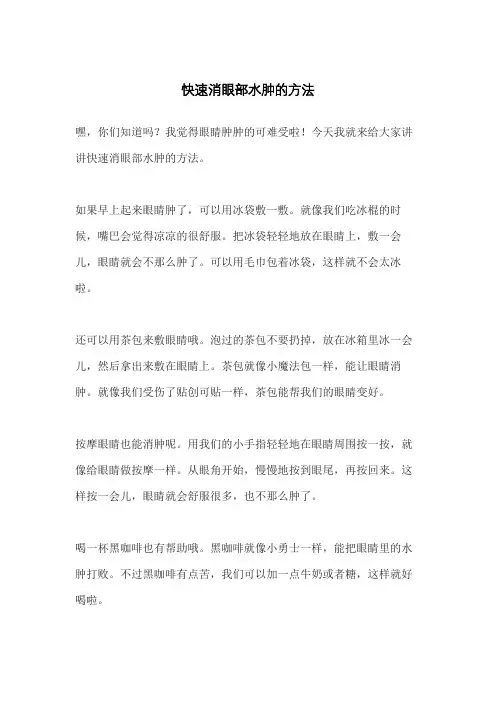 快速消眼部水肿的方法

嘿，你们知道吗？我觉得眼睛肿肿的可难受啦！今天我就来给大家讲讲快速消眼部水肿的方法。

如果早上起来眼睛肿了，可以用冰袋敷一敷。就像我们吃冰棍的时候，嘴巴会觉得凉凉的很舒服。把冰袋轻轻地放在眼睛上，敷一会儿，眼睛就会不那么肿了。可以用毛巾包着冰袋，这样就不会太冰啦。

还可以用茶包来敷眼睛哦。泡过的茶包不要扔掉，放在冰箱里冰一会儿，然后拿出来敷在眼睛上。茶包就像小魔法包一样，能让眼睛消肿。就像我们受伤了贴创可贴一样，茶包能帮我们的眼睛变好。

按摩眼睛也能消肿呢。用我们的小手指轻轻地在眼睛周围按一按，就像给眼睛做按摩一样。从眼角开始，慢慢地按到眼尾，再按回来。这样按一会儿，眼睛就会舒服很多，也不那么肿了。

喝一杯黑咖啡也有帮助哦。黑咖啡就像小勇士一样，能把眼睛里的水肿打败。不过黑咖啡有点苦，我们可以加一点牛奶或者糖，这样就好喝啦。